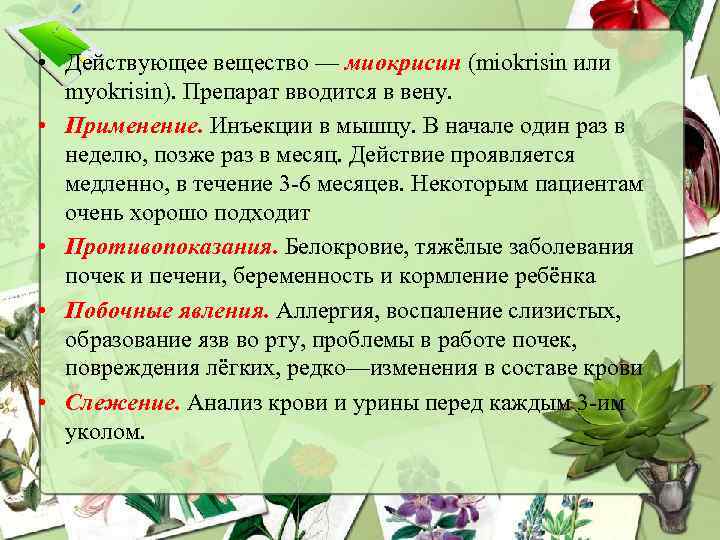 • Действующее вещество — миокрисин (miokrisin или myokrisin). Препарат вводится в вену.

• Применение. Инъекции в мышцу. В начале один раз в неделю, позже раз в месяц. Действие проявляется медленно, в течение 3-6 месяцев. Некоторым пациентам очень хорошо подходит

• Противопоказания. Белокровие, тяжёлые заболевания почек и печени, беременность и кормление ребёнка

• Побочные явления. Аллергия, воспаление слизистых, образование язв во рту, проблемы в работе почек, повреждения лёгких, редко—изменения в составе крови

• Слежение. Анализ крови и урины перед каждым 3-им уколом.